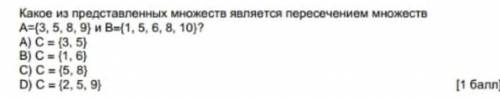 Какое из представленных множеств является пересечением множеств A={3, 5, 8, 9} и B={1, 5, 6, 8, 10}?
A) C = {3, 5}
B) C = {1, 6}
C) C = {5, 8}
D) C = {2, 5, 9}

[1 балл]